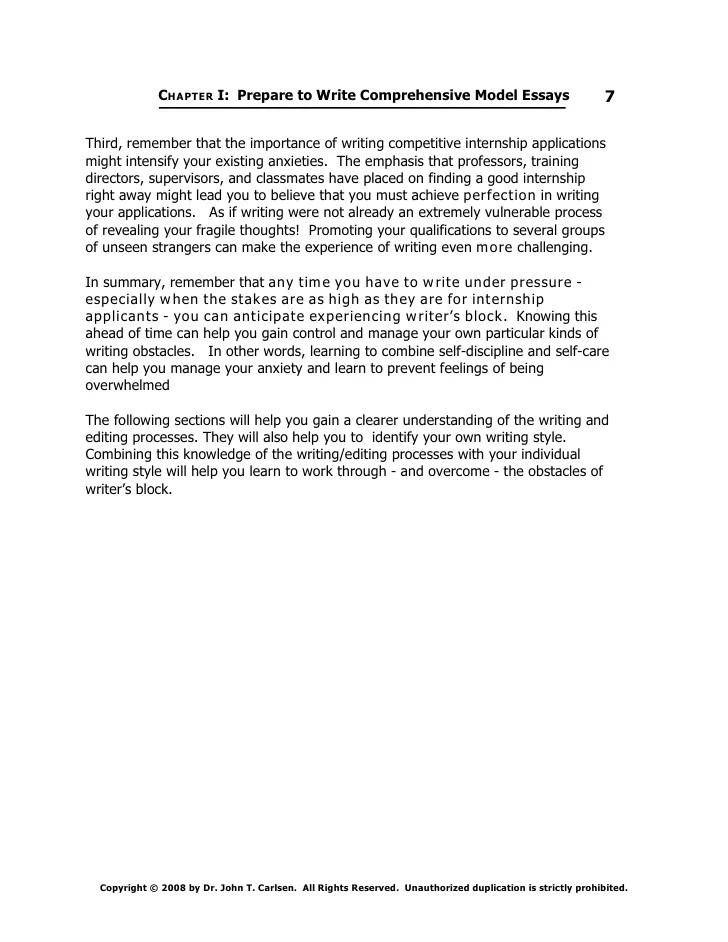 CHAPTER I: Prepare to Write Comprehensive Model Essays 7

Third, remember that the importance of writing competitive internship applications might intensify your existing anxieties. The emphasis that professors, training directors, supervisors, and classmates have placed on finding a good internship right away might lead you to believe that you must achieve perfection in writing your applications. As if writing were not already an extremely vulnerable process of revealing your fragile thoughts! Promoting your qualifications to several groups of unseen strangers can make the experience of writing even more challenging.

In summary, remember that any time you have to write under pressure - especially when the stakes are as high as they are for internship applicants - you can anticipate experiencing writer's block. Knowing this ahead of time can help you gain control and manage your own particular kinds of writing obstacles. In other words, learning to combine self-discipline and self-care can help you manage your anxiety and learn to prevent feelings of being overwhelmed

The following sections will help you gain a clearer understanding of the writing and editing processes. They will also help you to identify your own writing style. Combining this knowledge of the writing/editing processes with your individual writing style will help you learn to work through - and overcome - the obstacles of writer's block.

Copyright © 2008 by Dr. John T. Carlsen. All Rights Reserved. Unauthorized duplication is strictly prohibited.